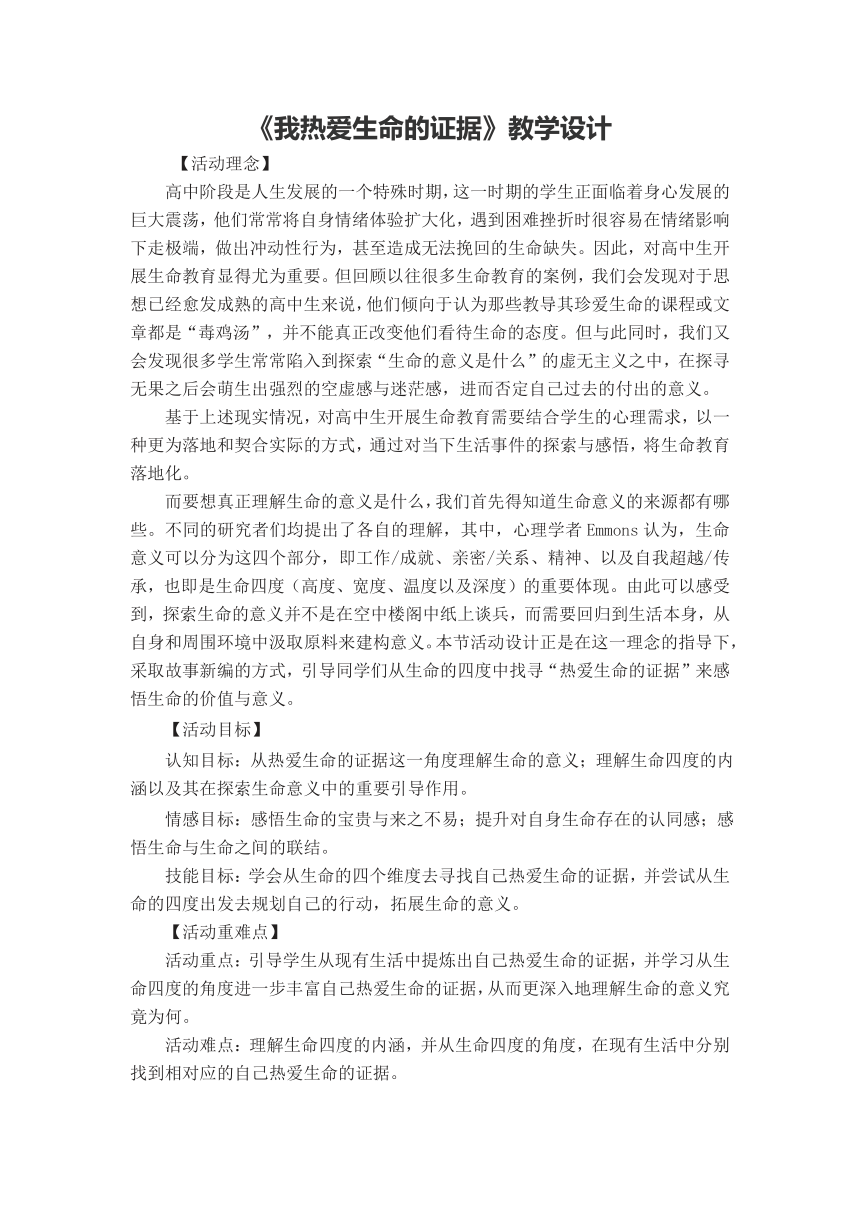 《我热爱生命的证据》教学设计

【活动理念】

高中阶段是人生发展的一个特殊时期，这一时期的学生正面临着身心发展的巨大震荡，他们常常将自身情绪体验扩大化，遇到困难挫折时很容易在情绪影响下走极端，做出冲动性行为，甚至造成无法挽回的生命缺失。因此，对高中生开展生命教育显得尤为重要。但回顾以往很多生命教育的案例，我们会发现对于思想已经愈发成熟的高中生来说，他们倾向于认为那些教导其珍爱生命的课程或文章都是“毒鸡汤”，并不能真正改变他们看待生命的态度。但与此同时，我们又会发现很多学生常常陷入到探索“生命的意义是什么”的虚无主义之中，在探寻无果之后会萌生出强烈的空虚感与迷茫感，进而否定自己过去的付出的意义。

基于上述现实情况，对高中生开展生命教育需要结合学生的心理需求，以一种更为落地和契合实际的方式，通过对当下生活事件的探索与感悟，将生命教育落地化。

而要想真正理解生命的意义是什么，我们首先得知道生命意义的来源都有哪些。不同的研究者们均提出了各自的理解，其中，心理学者 Emmons 认为，生命意义可以分为这四个部分，即工作/成就、亲密/关系、精神、以及自我超越/传承，也即是生命四度（高度、宽度、温度以及深度）的重要体现。由此可以感受到，探索生命的意义并不是在空中楼阁中纸上谈兵，而需要回归到生活本身，从自身和周围环境中汲取原料来建构意义。本节活动设计正是在这一理念的指导下，采取故事新编的方式，引导同学们从生命的四度中找寻“热爱生命的证据”来感悟生命的价值与意义。

【活动目标】

认知目标：从热爱生命的证据这一角度理解生命的意义；理解生命四度的内涵以及其在探索生命意义中的重要引导作用。

情感目标：感悟生命的宝贵与来之不易；提升对自身生命存在的认同感；感悟生命与生命之间的联结。

技能目标：学会从生命的四个维度去寻找自己热爱生命的证据，并尝试从生命的四度出发去规划自己的行动，拓展生命的意义。

【活动重难点】

活动重点：引导学生从现有生活中提炼出自己热爱生命的证据，并学习从生命四度的角度进一步丰富自己热爱生命的证据，从而更深入地理解生命的意义究竟为何。

活动难点：理解生命四度的内涵，并从生命四度的角度，在现有生活中分别找到相对应的自己热爱生命的证据。